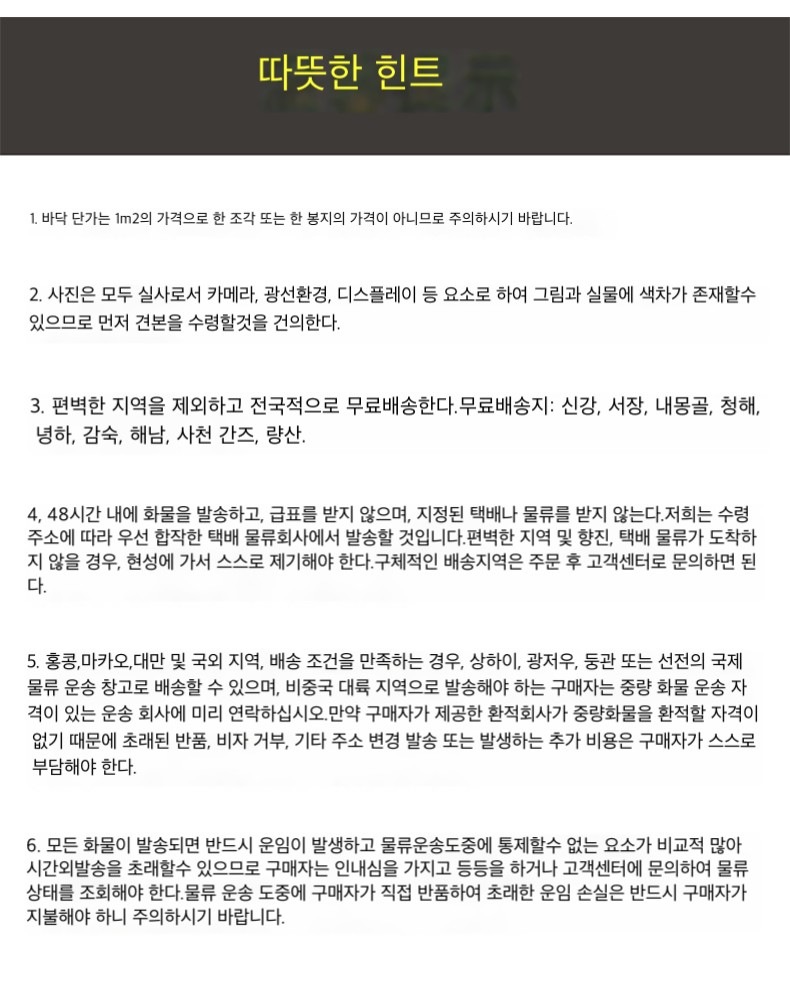 따뜻한 힌트

1. 바닥 단가는 1m2의 가격으로 한 조각 또는 한 봉지의 가격이 아니므로 주의하시기 바랍니다.

2. 사진은 모두 실사로서 카메라, 광선환경, 디스플레이 등 요소로 하여 그림과 실물에 색차가 존재할수 있으므로 먼저 견본을 수령할것을 건의한다.

3. 편벽한 지역을 제외하고 전국적으로 무료배송한다.무료배송지: 신강, 서장, 내몽골, 청해, 녕하, 감숙, 해남, 사천 간즈, 량산.

4, 48시간 내에 화물을 발송하고, 급표를 받지 않으며, 지정된 택배나 물류를 받지 않는다.저희는 수령 주소에 따라 우선 합작한 택배 물류회사에서 발송할 것입니다.편벽한 지역 및 향진, 택배 물류가 도착하지 않을 경우, 현성에 가서 스스로 제기해야 한다.구체적인 배송지역은 주문 후 고객센터로 문의하면 된다.

5. 홍콩,마카오,대만 및 국외 지역, 배송 조건을 만족하는 경우, 상하이, 광저우, 둥관 또는 선전의 국제 물류 운송 창고로 배송할 수 있으며, 비중국 대륙 지역으로 발송해야 하는 구매자는 중량 화물 운송 자격이 있는 운송 회사에 미리 연락하십시오.만약 구매자가 제공한 환적회사가 중량화물을 환적할 자격이 없기 때문에 초래된 반품, 비자 거부, 기타 주소 변경 발송 또는 발생하는 추가 비용은 구매자가 스스로 부담해야 한다.

6. 모든 화물이 발송되면 반드시 운임이 발생하고 물류운송도중에 통제할수 없는 요소가 비교적 많아 시간외발송을 초래할수 있으므로 구매자는 인내심을 가지고 등등을 하거나 고객센터에 문의하여 물류 상태를 조회해야 한다.물류 운송 도중에 구매자가 직접 반품하여 초래한 운임 손실은 반드시 구매자가 지불해야 하니 주의하시기 바랍니다.